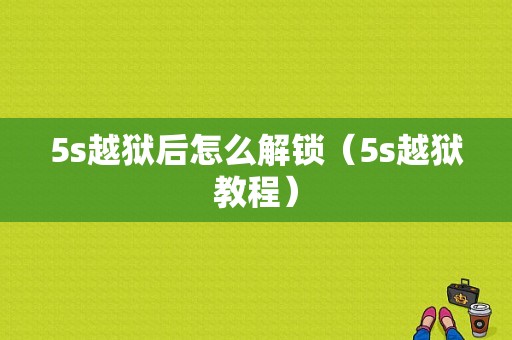 5s越狱后怎么解锁（5s越狱教程）